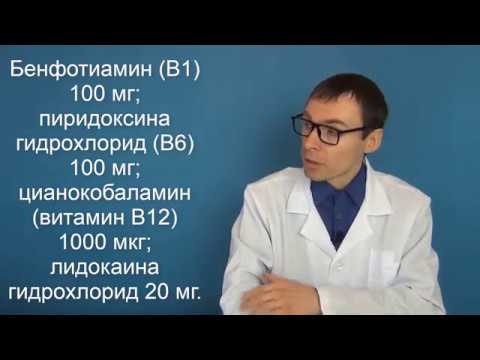 Бенфотиамин (В1) 100 мг; пиридоксина гидрохлорид (В6) 100 мг; цианокобаламин (витамин В12) 1000 мкг; лидокаина гидрохлорид 20 мг.